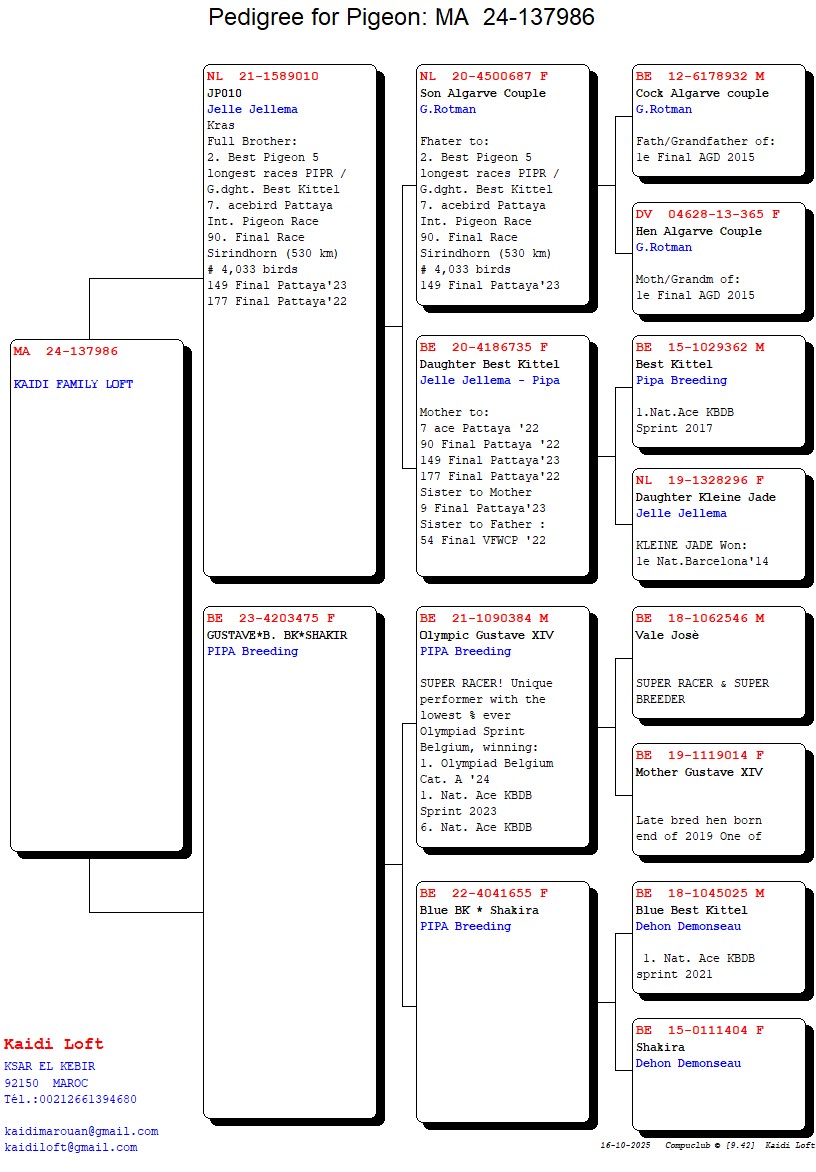 Pedigree for Pigeon: MA 24-137986

MA 24-137986

KAIDI FAMILY LOFT

NL 21-1589010
JP010
Jelle Jellema
Kras
Full Brother:
2. Best Pigeon 5 longest races PIPR / G.dght. Best Kittel
7. acebird Pattaya Int. Pigeon Race
90. Final Race Sirindhorn (530 km)
# 4,033 birds
149 Final Pattaya'23
177 Final Pattaya'22

BE 23-4203475 F
GUSTAVE*B. BK*SHAKIR
PIPA Breeding

NL 20-4500687 F
Son Algarve Couple
G.Rotman

Fhater to:
2. Best Pigeon 5 longest races PIPR / G.dght. Best Kittel
7. acebird Pattaya Int. Pigeon Race
90. Final Race Sirindhorn (530 km)
# 4,033 birds
149 Final Pattaya'23

BE 20-4186735 F
Daughter Best Kittel
Jelle Jellema - Pipa

Mother to:
7 ace Pattaya '22
90 Final Pattaya '22
149 Final Pattaya'23
177 Final Pattaya'22
Sister to Mother
9 Final Pattaya'23
Sister to Father :
54 Final VFWCP '22

BE 21-1090384 M
Olympic Gustave XIV
PIPA Breeding

SUPER RACER! Unique performer with the lowest % ever Olympiad Sprint Belgium, winning:
1. Olympiad Belgium Cat. A '24
1. Nat. Ace KBDB Sprint 2023
6. Nat. Ace KBDB

BE 22-4041655 F
Blue BK * Shakira
PIPA Breeding

BE 12-6178932 M
Cock Algarve couple
G.Rotman

Fath/Grandfather of:
1e Final AGD 2015

DV 04628-13-365 F
Hen Algarve Couple
G.Rotman

Moth/Grandm of:
1e Final AGD 2015

BE 15-1029362 M
Best Kittel
Pipa Breeding

1.Nat.Ace KBDB Sprint 2017

NL 19-1328296 F
Daughter Kleine Jade
Jelle Jellema

KLEINE JADE Won:
1e Nat.Barcelona'14

BE 18-1062546 M
Vale Josè

SUPER RACER & SUPER BREEDER

BE 19-1119014 F
Mother Gustave XIV

Late bred hen born end of 2019 One of

BE 18-1045025 M
Blue Best Kittel
Dehon Demonseau

1. Nat. Ace KBDB sprint 2021

BE 15-0111404 F
Shakira
Dehon Demonseau

Kaidi Loft
KSAR EL KEBIR
92150 MAROC
Tél.:00212661394680

kaidimarouan@gmail.com
kaidiloft@gmail.com

16-10-2025 Compuclub © [9.42] Kaidi Loft